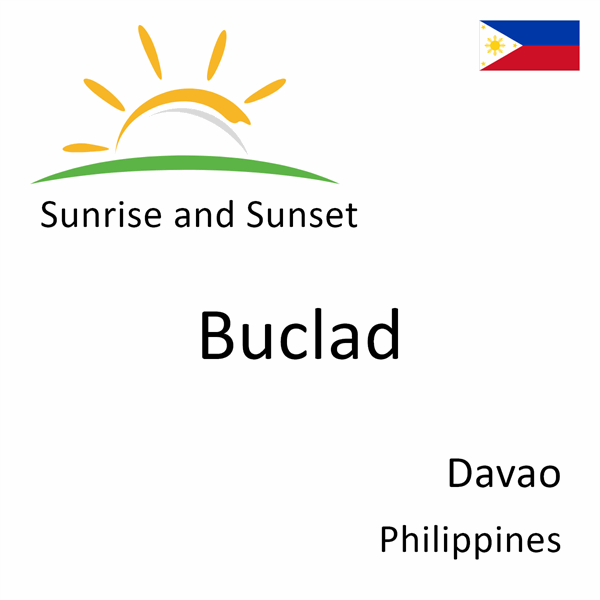 Sunrise and Sunset

Buclad

Davao

Philippines